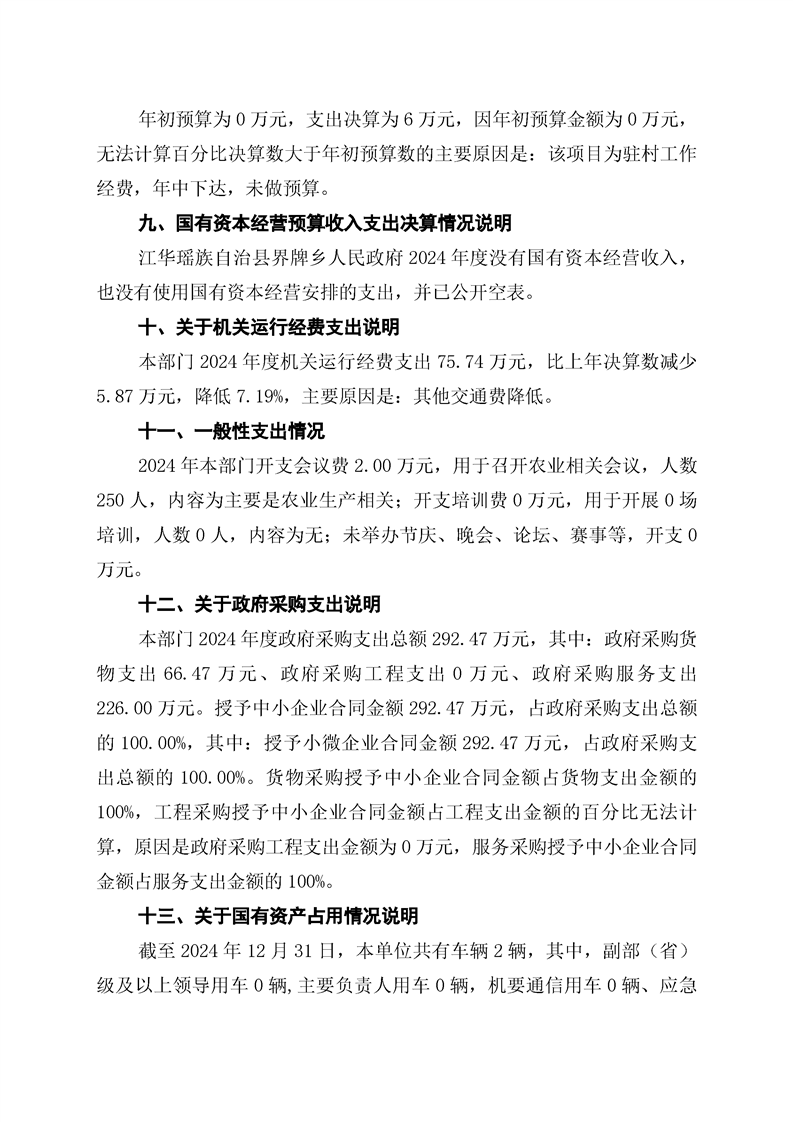 年初预算为 0 万元，支出决算为 6 万元，因年初预算金额为 0 万元，无法计算百分比决算数大于年初预算数的主要原因是：该项目为驻村工作经费，年中下达，未做预算。

九、国有资本经营预算收入支出决算情况说明

江华瑶族自治县界牌乡人民政府 2024 年度没有国有资本经营收入，也没有使用国有资本经营安排的支出，并已公开空表。

十、关于机关运行经费支出说明

本部门 2024 年度机关运行经费支出 75.74 万元，比上年决算数减少 5.87 万元，降低 7.19%，主要原因是：其他交通费降低。

十一、一般性支出情况

2024 年本部门开支会议费 2.00 万元，用于召开农业相关会议，人数 250 人，内容为主要是农业生产相关；开支培训费 0 万元，用于开展 0 场培训，人数 0 人，内容为无；未举办节庆、晚会、论坛、赛事等，开支 0 万元。

十二、关于政府采购支出说明

本部门 2024 年度政府采购支出总额 292.47 万元，其中：政府采购货物支出 66.47 万元、政府采购工程支出 0 万元、政府采购服务支出 226.00 万元。授予中小企业合同金额 292.47 万元，占政府采购支出总额的 100.00%，其中：授予小微企业合同金额 292.47 万元，占政府采购支出总额的 100.00%。货物采购授予中小企业合同金额占货物支出金额的 100%，工程采购授予中小企业合同金额占工程支出金额的百分比无法计算，原因是政府采购工程支出金额为 0 万元，服务采购授予中小企业合同金额占服务支出金额的 100%。

十三、关于国有资产占用情况说明

截至 2024 年 12 月 31 日，本单位共有车辆 2 辆，其中，副部（省）级及以上领导用车 0 辆,主要负责人用车 0 辆，机要通信用车 0 辆、应急